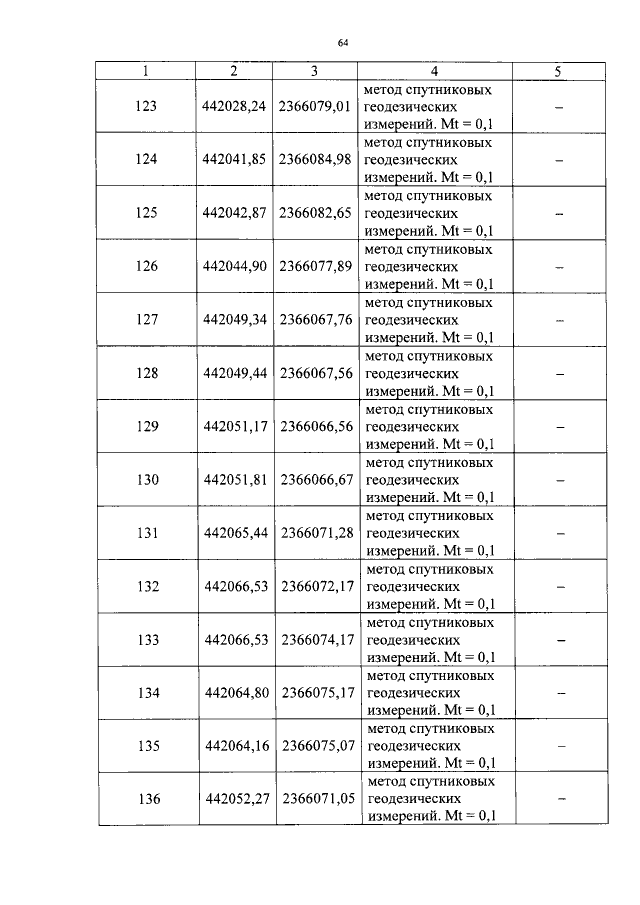 64

| 1 | 2 | 3 | 4 | 5 |
|---|---|---|---|---|
| 123 | 442028,24 | 2366079,01 | метод спутниковых геодезических измерений. Mt = 0,1 | – |
| 124 | 442041,85 | 2366084,98 | метод спутниковых геодезических измерений. Mt = 0,1 | – |
| 125 | 442042,87 | 2366082,65 | метод спутниковых геодезических измерений. Mt = 0,1 | – |
| 126 | 442044,90 | 2366077,89 | метод спутниковых геодезических измерений. Mt = 0,1 | – |
| 127 | 442049,34 | 2366067,76 | метод спутниковых геодезических измерений. Mt = 0,1 | – |
| 128 | 442049,44 | 2366067,56 | метод спутниковых геодезических измерений. Mt = 0,1 | – |
| 129 | 442051,17 | 2366066,56 | метод спутниковых геодезических измерений. Mt = 0,1 | – |
| 130 | 442051,81 | 2366066,67 | метод спутниковых геодезических измерений. Mt = 0,1 | – |
| 131 | 442065,44 | 2366071,28 | метод спутниковых геодезических измерений. Mt = 0,1 | – |
| 132 | 442066,53 | 2366072,17 | метод спутниковых геодезических измерений. Mt = 0,1 | – |
| 133 | 442066,53 | 2366074,17 | метод спутниковых геодезических измерений. Mt = 0,1 | – |
| 134 | 442064,80 | 2366075,17 | метод спутниковых геодезических измерений. Mt = 0,1 | – |
| 135 | 442064,16 | 2366075,07 | метод спутниковых геодезических измерений. Mt = 0,1 | – |
| 136 | 442052,27 | 2366071,05 | метод спутниковых геодезических измерений. Mt = 0,1 | – |